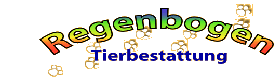 Regenbogen
Tierbestattung